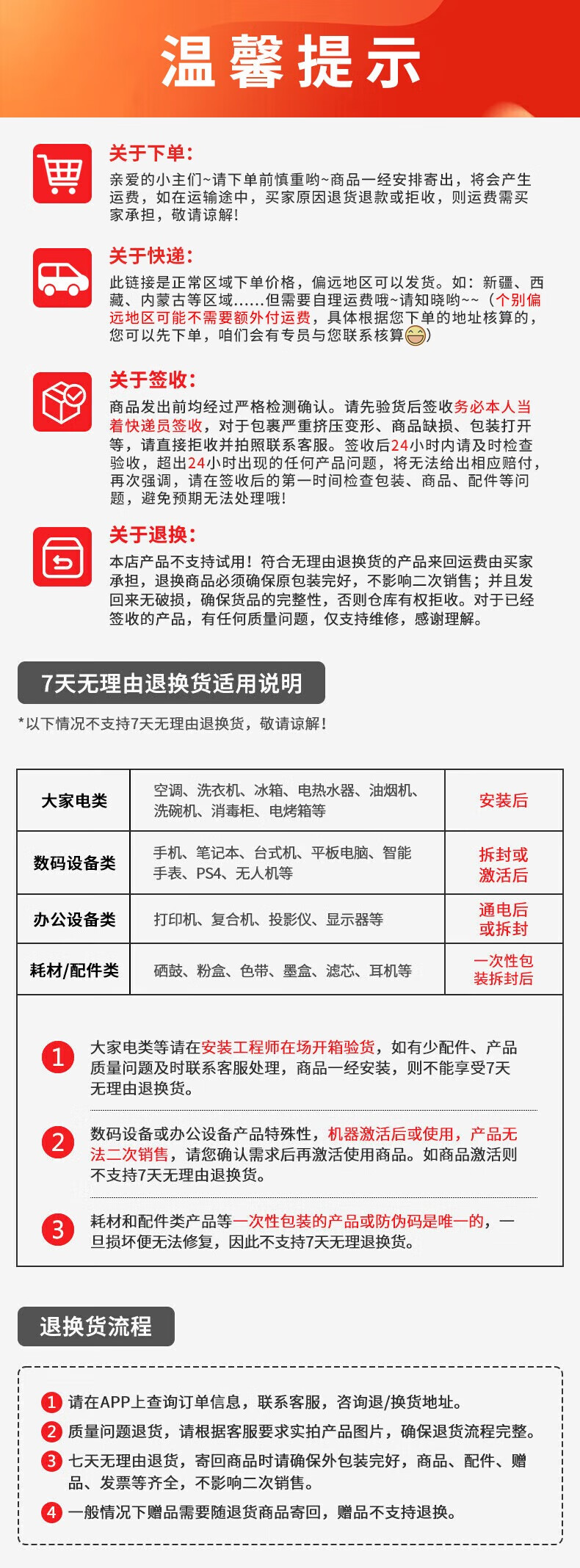 温馨提示

关于下单：
亲爱的小主们~请下单前慎重哟~商品一经安排寄出，将会产生运费，如在运输途中，买家原因退货退款或拒收，则运费需买家承担，敬请谅解！

关于快递：
此链接是正常区域下单价格，偏远地区可以发货。如：新疆、西藏、内蒙古等区域......但需要自理运费哦~请知晓哟~~（个别偏远地区可能不需要额外付运费，具体根据您下单的地址核算的，您可以先下单，咱们会有专员与您联系核算）

关于签收：
商品发出前均经过严格检测确认。请先验货后签收务必本人当着快递员签收，对于包裹严重挤压变形、商品缺损、包装打开等，请直接拒收并拍照联系客服。签收后24小时内请及时检查验收，超出24小时出现的任何产品问题，将无法给出相应赔付，再次强调，请在签收后的第一时间检查包装、商品、配件等问题，避免预期无法处理哦！

关于退换：
本店产品不支持试用！符合无理由退换货的产品来回运费由买家承担，退换商品必须确保原包装完好，不影响二次销售；并且发回来无破损，确保货品的完整性，否则仓库有权拒收。对于已经签收的产品，有任何质量问题，仅支持维修，感谢理解。

7天无理由退换货适用说明
*以下情况不支持7天无理由退换货，敬请谅解！

| 大家电类 | 空调、洗衣机、冰箱、电热水器、油烟机、洗碗机、消毒柜、电烤箱等 | 安装后 |
|---|---|---|
| 数码设备类 | 手机、笔记本、台式机、平板电脑、智能手表、PS4、无人机等 | 拆封或激活后 |
| 办公设备类 | 打印机、复合机、投影仪、显示器等 | 通电后或拆封 |
| 耗材/配件类 | 硒鼓、粉盒、色带、墨盒、滤芯、耳机等 | 一次性包装拆封后 |

1 大家电类等请在安装工程师在场开箱验货，如有少配件、产品质量问题及时联系客服处理，商品一经安装，则不能享受7天无理由退换货。

2 数码设备或办公设备产品特殊性，机器激活后或使用，产品无法二次销售，请您确认需求后再激活使用商品。如商品激活则不支持7天无理由退换货。

3 耗材和配件类产品等一次性包装的产品或防伪码是唯一的，一旦损坏便无法修复，因此不支持7天无理退换货。

退换货流程

1 请在APP上查询订单信息，联系客服，咨询退/换货地址。
2 质量问题退货，请根据客服要求实拍产品图片，确保退货流程完整。
3 七天无理由退货，寄回商品时请确保外包装完好，商品、配件、赠品、发票等齐全，不影响二次销售。
4 一般情况下赠品需要随退货商品寄回，赠品不支持退换。